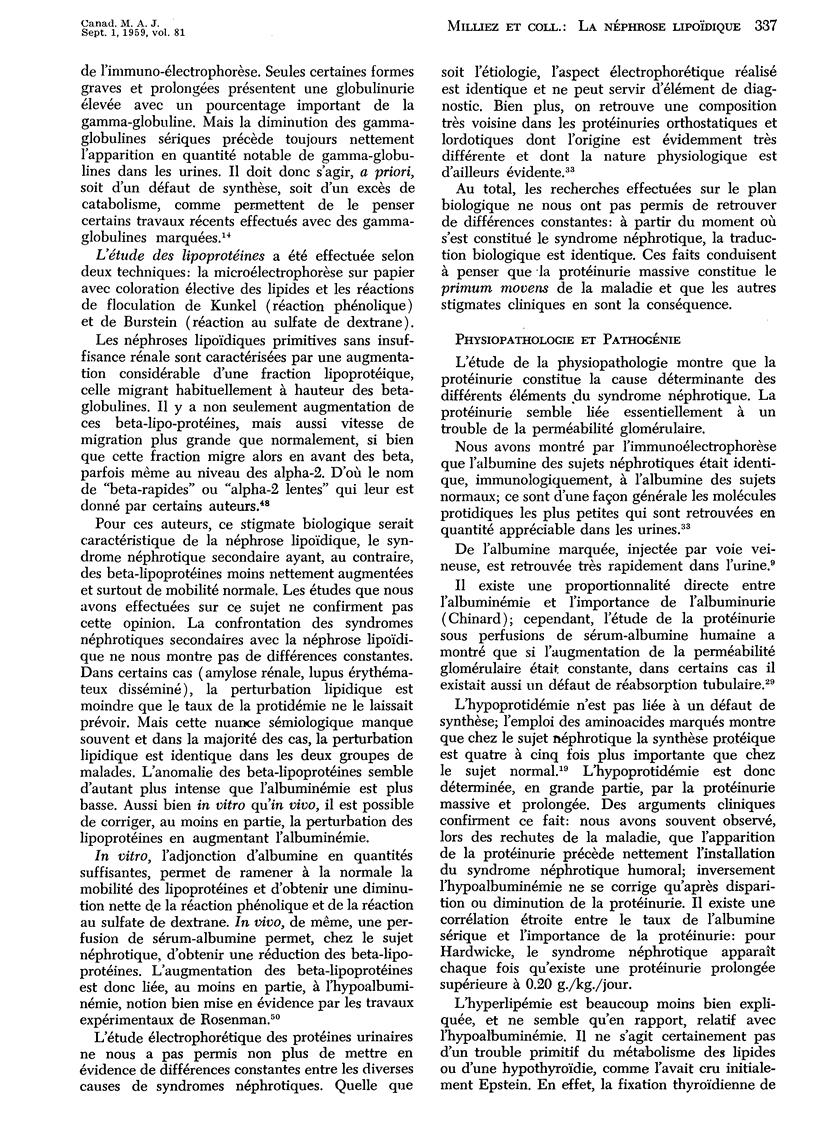 Canad. M. A. J.
Sept. 1, 1959, vol. 81

MILLIEZ ET COLL.: LA NÉPHROSE LIPOÏDIQUE 337

de l'immuno-électrophorèse. Seules certaines formes graves et prolongées présentent une globulinurie élevée avec un pourcentage important de la gamma-globuline. Mais la diminution des gamma-globulines sériques précède toujours nettement l'apparition en quantité notable de gamma-globulines dans les urines. Il doit donc s'agir, a priori, soit d'un défaut de synthèse, soit d'un excès de catabolisme, comme permettent de le penser certains travaux récents effectués avec des gamma-globulines marquées.$^{14}$

L'étude des lipoprotéines a été effectuée selon deux techniques: la microélectrophorèse sur papier avec coloration élective des lipides et les réactions de floculation de Kunkel (réaction phénolique) et de Burstein (réaction au sulfate de dextrane).

Les néphroses lipoïdiques primitives sans insuffisance rénale sont caractérisées par une augmentation considérable d'une fraction lipoprotéique, celle migrant habituellement à hauteur des beta-globulines. Il y a non seulement augmentation de ces beta-lipo-protéines, mais aussi vitesse de migration plus grande que normalement, si bien que cette fraction migre alors en avant des beta, parfois même au niveau des alpha-2. D'où le nom de "beta-rapides" ou "alpha-2 lentes" qui leur est donné par certains auteurs.$^{48}$

Pour ces auteurs, ce stigmate biologique serait caractéristique de la néphrose lipoïdique, le syndrome néphrotique secondaire ayant, au contraire, des beta-lipoprotéines moins nettement augmentées et surtout de mobilité normale. Les études que nous avons effectuées sur ce sujet ne confirment pas cette opinion. La confrontation des syndromes néphrotiques secondaires avec la néphrose lipoïdique ne nous montre pas de différences constantes. Dans certains cas (amylose rénale, lupus érythémateux disséminé), la perturbation lipidique est moindre que le taux de la protidémie ne le laissait prévoir. Mais cette nuance sémiologique manque souvent et dans la majorité des cas, la perturbation lipidique est identique dans les deux groupes de malades. L'anomalie des beta-lipoprotéines semble d'autant plus intense que l'albuminémie est plus basse. Aussi bien in vitro qu'in vivo, il est possible de corriger, au moins en partie, la perturbation des lipoprotéines en augmentant l'albuminémie.

In vitro, l'adjonction d'albumine en quantités suffisantes, permet de ramener à la normale la mobilité des lipoprotéines et d'obtenir une diminution nette de la réaction phénolique et de la réaction au sulfate de dextrane. In vivo, de même, une perfusion de sérum-albumine permet, chez le sujet néphrotique, d'obtenir une réduction des beta-lipoprotéines. L'augmentation des beta-lipoprotéines est donc liée, au moins en partie, à l'hypoalbuminémie, notion bien mise en évidence par les travaux expérimentaux de Rosenman.$^{50}$

L'étude électrophorétique des protéines urinaires ne nous a pas permis non plus de mettre en évidence de différences constantes entre les diverses causes de syndromes néphrotiques. Quelle que soit l'étiologie, l'aspect électrophorétique réalisé est identique et ne peut servir d'élément de diagnostic. Bien plus, on retrouve une composition très voisine dans les protéinuries orthostatiques et lordotiques dont l'origine est évidemment très différente et dont la nature physiologique est d'ailleurs évidente.$^{33}$

Au total, les recherches effectuées sur le plan biologique ne nous ont pas permis de retrouver de différences constantes: à partir du moment où s'est constitué le syndrome néphrotique, la traduction biologique est identique. Ces faits conduisent à penser que la protéinurie massive constitue le primum movens de la maladie et que les autres stigmates cliniques en sont la conséquence.

PHYSIOPATHOLOGIE ET PATHOGÉNIE

L'étude de la physiopathologie montre que la protéinurie constitue la cause déterminante des différents éléments du syndrome néphrotique. La protéinurie semble liée essentiellement à un trouble de la perméabilité glomérulaire.

Nous avons montré par l'immunoélectrophorèse que l'albumine des sujets néphrotiques était identique, immunologiquement, à l'albumine des sujets normaux; ce sont d'une façon générale les molécules protidiques les plus petites qui sont retrouvées en quantité appréciable dans les urines.$^{33}$

De l'albumine marquée, injectée par voie veineuse, est retrouvée très rapidement dans l'urine.$^{9}$

Il existe une proportionnalité directe entre l'albuminémie et l'importance de l'albuminurie (Chinard); cependant, l'étude de la protéinurie sous perfusions de sérum-albumine humaine a montré que si l'augmentation de la perméabilité glomérulaire était constante, dans certains cas il existait aussi un défaut de réabsorption tubulaire.$^{29}$

L'hypoprotidémie n'est pas liée à un défaut de synthèse; l'emploi des aminoacides marqués montre que chez le sujet néphrotique la synthèse protéique est quatre à cinq fois plus importante que chez le sujet normal.$^{19}$ L'hypoprotidémie est donc déterminée, en grande partie, par la protéinurie massive et prolongée. Des arguments cliniques confirment ce fait: nous avons souvent observé, lors des rechutes de la maladie, que l'apparition de la protéinurie précède nettement l'installation du syndrome néphrotique humoral; inversement l'hypoalbuminémie ne se corrige qu'après disparition ou diminution de la protéinurie. Il existe une corrélation étroite entre le taux de l'albumine sérique et l'importance de la protéinurie: pour Hardwicke, le syndrome néphrotique apparaît chaque fois qu'existe une protéinurie prolongée supérieure à 0.20 g./kg./jour.

L'hyperlipémie est beaucoup moins bien expliquée, et ne semble qu'en rapport, relatif avec l'hypoalbuminémie. Il ne s'agit certainement pas d'un trouble primitif du métabolisme des lipides ou d'une hypothyroïdie, comme l'avait cru initialement Epstein. En effet, la fixation thyroïdienne de